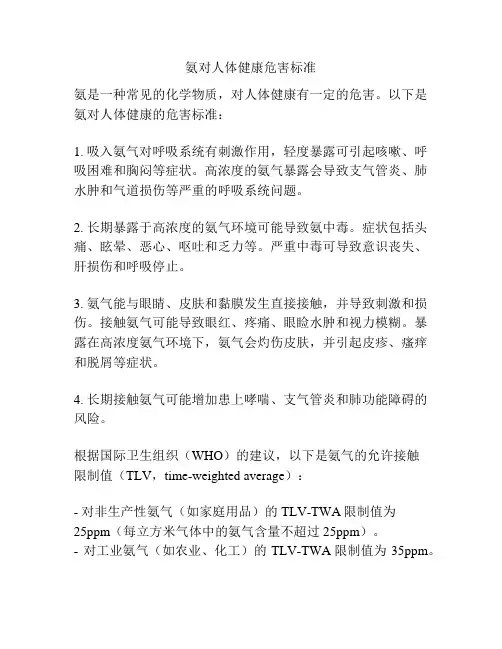 氨对人体健康危害标准

氨是一种常见的化学物质，对人体健康有一定的危害。以下是氨对人体健康的危害标准：

1. 吸入氨气对呼吸系统有刺激作用，轻度暴露可引起咳嗽、呼吸困难和胸闷等症状。高浓度的氨气暴露会导致支气管炎、肺水肿和气道损伤等严重的呼吸系统问题。

2. 长期暴露于高浓度的氨气环境可能导致氨中毒。症状包括头痛、眩晕、恶心、呕吐和乏力等。严重中毒可导致意识丧失、肝损伤和呼吸停止。

3. 氨气能与眼睛、皮肤和黏膜发生直接接触，并导致刺激和损伤。接触氨气可能导致眼红、疼痛、眼睑水肿和视力模糊。暴露在高浓度氨气环境下，氨气会灼伤皮肤，并引起皮疹、瘙痒和脱屑等症状。

4. 长期接触氨气可能增加患上哮喘、支气管炎和肺功能障碍的风险。

根据国际卫生组织（WHO）的建议，以下是氨气的允许接触限制值（TLV，time-weighted average）：

- 对非生产性氨气（如家庭用品）的 TLV-TWA 限制值为 25ppm（每立方米气体中的氨气含量不超过 25ppm）。
- 对工业氨气（如农业、化工）的 TLV-TWA 限制值为 35ppm。